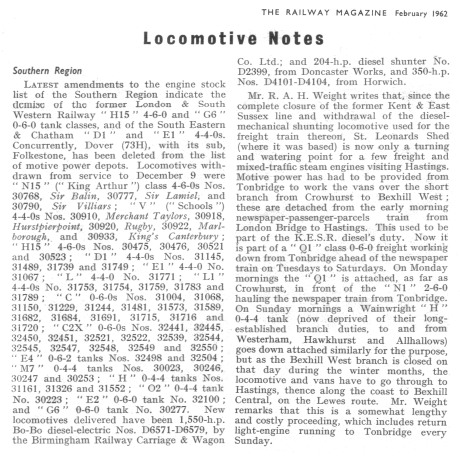 THE RAILWAY MAGAZINE February 1962

Locomotive Notes

Southern Region

LATEST amendments to the engine stock list of the Southern Region indicate the demise of the former London & South Western Railway "H15" 4-6-0 and "G6" 0-6-0 tank classes, and of the South Eastern & Chatham "D1" and "E1" 4-4-0s. Concurrently, Dover (73H), with its sub, Folkestone, has been deleted from the list of motive power depots. Locomotives withdrawn from service to December 9 were "N15" ("King Arthur") class 4-6-0s Nos. 30768, Sir Balin, 30777, Sir Lamiel, and 30790, Sir Villiars; "V" ("Schools") 4-4-0s Nos. 30910, Merchant Taylors, 30918, Hurstpierpoint, 30920, Rugby, 30922, Marlborough, and 30933, King's Canterbury; "H15" 4-6-0s Nos. 30475, 30476, 30521 and 30523; "D1" 4-4-0s Nos. 31145, 31489, 31739 and 31749; "E1" 4-4-0 No. 31067; "L" 4-4-0 No. 31771; "L1" 4-4-0s No. 31753, 31754, 31759, 31783 and 31789; "C" 0-6-0s Nos. 31004, 31068, 31150, 31229, 31244, 31481, 31573, 31589, 31682, 31684, 31691, 31715, 31716 and 31720; "C2X" 0-6-0s Nos. 32441, 32445, 32450, 32451, 32521, 32522, 32539, 32544, 32545, 32547, 32548, 32549 and 32550; "E4" 0-6-2 tanks Nos. 32498 and 32504; "M7" 0-4-4 tanks Nos. 30023, 30246, 30247 and 30253; "H" 0-4-4 tanks Nos. 31161, 31326 and 31552; "O2" 0-4-4 tank No. 30223; "E2" 0-6-0 tank No. 32100; and "G6" 0-6-0 tank No. 30277. New locomotives delivered have been 1,550-h.p. Bo-Bo diesel-electric Nos. D6571-D6579, by the Birmingham Railway Carriage & Wagon Co. Ltd.; and 204-h.p. diesel shunter No. D2399, from Doncaster Works, and 350-h.p. Nos. D4101-D4104, from Horwich.

Mr. R. A. H. Weight writes that, since the complete closure of the former Kent & East Sussex line and withdrawal of the diesel-mechanical shunting locomotive used for the freight train thereon, St. Leonards Shed (where it was based) is now only a turning and watering point for a few freight and mixed-traffic steam engines visiting Hastings. Motive power has had to be provided from Tonbridge to work the vans over the short branch from Crowhurst to Bexhill West; these are detached from the early morning newspaper-passenger-parcels train from London Bridge to Hastings. This used to be part of the K.E.S.R. diesel's duty. Now it is part of a "Q1" class 0-6-0 freight working down from Tonbridge ahead of the newspaper train on Tuesdays to Saturdays. On Monday mornings the "Q1" is attached, as far as Crowhurst, in front of the "N1" 2-6-0 hauling the newspaper train from Tonbridge. On Sunday mornings a Wainwright "H" 0-4-4 tank (now deprived of their long-established branch duties, to and from Westerham, Hawkhurst and Allhallows) goes down attached similarly for the purpose, but as the Bexhill West branch is closed on that day during the winter months, the locomotive and vans have to go through to Hastings, thence along the coast to Bexhill Central, on the Lewes route. Mr. Weight remarks that this is a somewhat lengthy and costly proceeding, which includes return light-engine running to Tonbridge every Sunday.